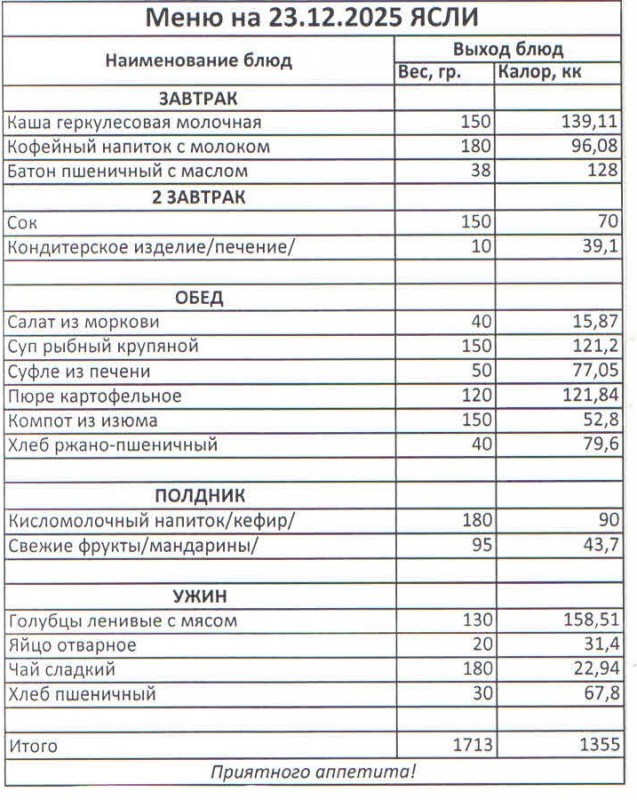 Меню на 23.12.2025 ЯСЛИ

| Наименование блюд | Выход блюд | |
|---|---|---|
| | Вес, гр. | Калор, кк |
| ЗАВТРАК | | |
| Каша геркулесовая молочная | 150 | 139,11 |
| Кофейный напиток с молоком | 180 | 96,08 |
| Батон пшеничный с маслом | 38 | 128 |
| 2 ЗАВТРАК | | |
| Сок | 150 | 70 |
| Кондитерское изделие/печение/ | 10 | 39,1 |
| | | |
| ОБЕД | | |
| Салат из моркови | 40 | 15,87 |
| Суп рыбный крупяной | 150 | 121,2 |
| Суфле из печени | 50 | 77,05 |
| Пюре картофельное | 120 | 121,84 |
| Компот из изюма | 150 | 52,8 |
| Хлеб ржано-пшеничный | 40 | 79,6 |
| | | |
| ПОЛДНИК | | |
| Кисломолочный напиток/кефир/ | 180 | 90 |
| Свежие фрукты/мандарины/ | 95 | 43,7 |
| | | |
| УЖИН | | |
| Голубцы ленивые с мясом | 130 | 158,51 |
| Яйцо отварное | 20 | 31,4 |
| Чай сладкий | 180 | 22,94 |
| Хлеб пшеничный | 30 | 67,8 |
| | | |
| Итого | 1713 | 1355 |

Приятного аппетита!